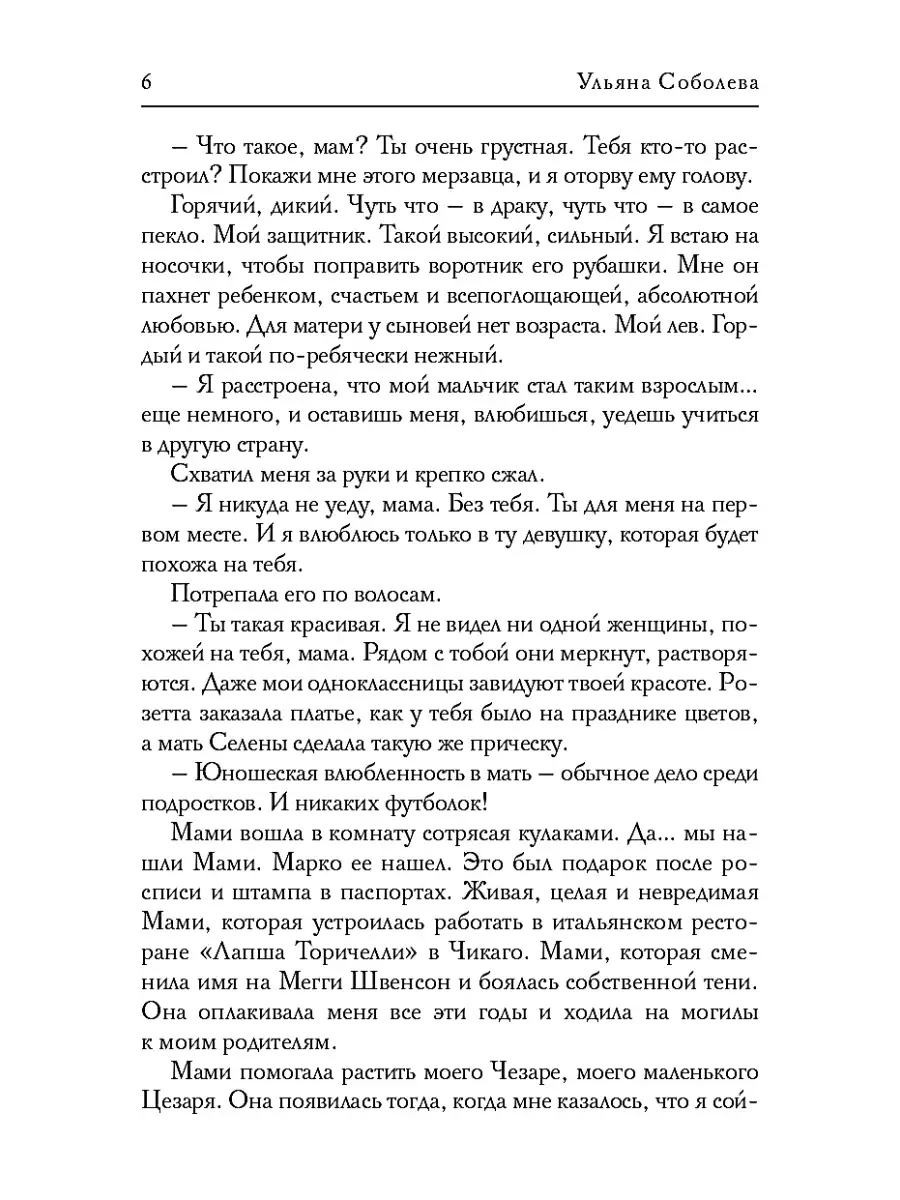 6 Ульяна Соболева

– Что такое, мам? Ты очень грустная. Тебя кто-то расстроил? Покажи мне этого мерзавца, и я оторву ему голову.

Горячий, дикий. Чуть что – в драку, чуть что – в самое пекло. Мой защитник. Такой высокий, сильный. Я встаю на носочки, чтобы поправить воротник его рубашки. Мне он пахнет ребенком, счастьем и всепоглощающей, абсолютной любовью. Для матери у сыновей нет возраста. Мой лев. Гордый и такой по-ребячески нежный.

– Я расстроена, что мой мальчик стал таким взрослым... еще немного, и оставишь меня, влюбишься, уедешь учиться в другую страну.

Схватил меня за руки и крепко сжал.

– Я никуда не уеду, мама. Без тебя. Ты для меня на первом месте. И я влюблюсь только в ту девушку, которая будет похожа на тебя.

Потрепала его по волосам.

– Ты такая красивая. Я не видел ни одной женщины, похожей на тебя, мама. Рядом с тобой они меркнут, растворяются. Даже мои одноклассницы завидуют твоей красоте. Розетта заказала платье, как у тебя было на празднике цветов, а мать Селены сделала такую же прическу.

– Юношеская влюбленность в мать – обычное дело среди подростков. И никаких футболок!

Мами вошла в комнату сотрясая кулаками. Да... мы нашли Мами. Марко ее нашел. Это был подарок после росписи и штампа в паспортах. Живая, целая и невредимая Мами, которая устроилась работать в итальянском ресторане «Лапша Торичелли» в Чикаго. Мами, которая сменила имя на Мегги Швенсон и боялась собственной тени. Она оплакивала меня все эти годы и ходила на могилы к моим родителям.

Мами помогала растить моего Чезаре, моего маленького Цезаря. Она появилась тогда, когда мне казалось, что я сой-